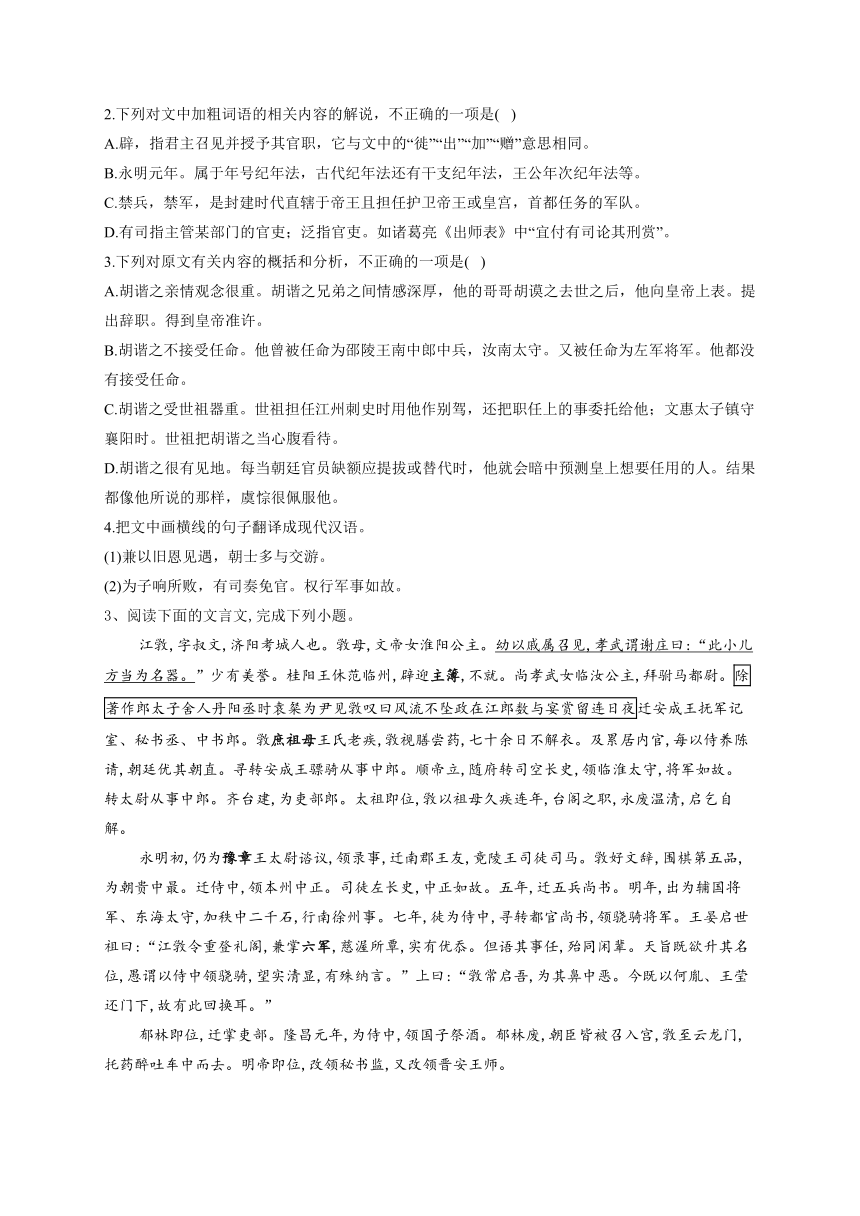 2.下列对文中加粗词语的相关内容的解说，不正确的一项是( )

A.辟，指君主召见并授予其官职，它与文中的“徙”“出”“加”“赠”意思相同。

B.永明元年。属于年号纪年法，古代纪年法还有干支纪年法，王公年次纪年法等。

C.禁兵，禁军，是封建时代直辖于帝王且担任护卫帝王或皇宫，首都任务的军队。

D.有司指主管某部门的官吏；泛指官吏。如诸葛亮《出师表》中“宜付有司论其刑赏”。

3.下列对原文有关内容的概括和分析，不正确的一项是( )

A.胡谐之亲情观念很重。胡谐之兄弟之间情感深厚，他的哥哥胡谟之去世之后，他向皇帝上表。提出辞职。得到皇帝准许。

B.胡谐之不接受任命。他曾被任命为邵陵王南中郎中兵，汝南太守。又被任命为左军将军。他都没有接受任命。

C.胡谐之受世祖器重。世祖担任江州刺史时用他作别驾，还把职任上的事委托给他；文惠太子镇守襄阳时。世祖把胡谐之当心腹看待。

D.胡谐之很有见地。每当朝廷官员缺额应提拔或替代时，他就会暗中预测皇上想要任用的人。结果都像他所说的那样，虞悰很佩服他。

4.把文中画横线的句子翻译成现代汉语。

(1)兼以旧恩见遇，朝士多与交游。

(2)为子响所败，有司奏免官。权行军事如故。

3、阅读下面的文言文，完成下列小题。

江敩，字叔文，济阳考城人也。敩母，文帝女淮阳公主。幼以戚属召见，孝武谓谢庄曰：“此小儿方当为名器。”少有美誉。桂阳王休范临州，辟迎主簿，不就。尚孝武女临汝公主，拜驸马都尉。除著作郎太子舍人丹阳丞时袁粲为尹见敩叹曰风流不坠政在江郎数与宴赏留连日夜迁安成王抚军记室、秘书丞、中书郎。敩庶祖母王氏老疾，敩视膳尝药，七十余日不解衣。及累居内官，每以侍养陈请，朝廷优其朝直。寻转安成王骠骑从事中郎。顺帝立，随府转司空长史，领临淮太守，将军如故。转太尉从事中郎。齐台建，为吏部郎。太祖即位，敩以祖母久疾连年，台阁之职，永废温清，启乞自解。

永明初，仍为豫章王太尉谘议，领录事，迁南郡王友，竟陵王司徒司马。敩好文辞，围棋第五品，为朝贵中最。迁侍中，领本州中正。司徒左长史，中正如故。五年，迁五兵尚书。明年，出为辅国将军、东海太守，加秩中二千石，行南徐州事。七年，徙为侍中，寻转都官尚书，领骁骑将军。王晏启世祖曰：“江敩今重登礼阁，兼掌六军，慈渥所覃，实有优忝。但语其事任，殆同闲辈。天旨既欲升其名位，愚谓以侍中领骁骑，望实清显，有殊纳言。”上曰：“敩常启吾，为其鼻中恶。今既以何胤、王莹还门下，故有此回换耳。”

郁林即位，迁掌吏部。隆昌元年，为侍中，领国子祭酒。郁林废，朝臣皆被召入宫，敩至云龙门，托药醉吐车中而去。明帝即位，改领秘书监，又改领晋安王师。